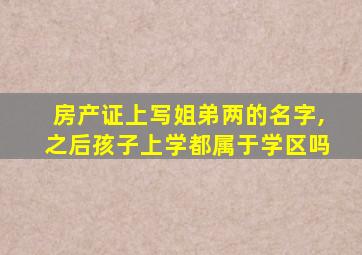 房产证上写姐弟两的名字，之后孩子上学都属于学区吗